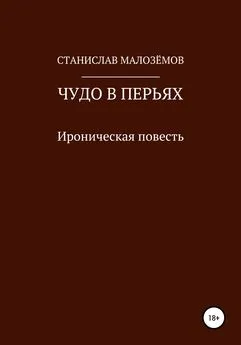 СТАНИСЛАВ МАЛОЗЁМОВ

ЧУДО В ПЕРЬЯХ

Ироническая повесть

18+